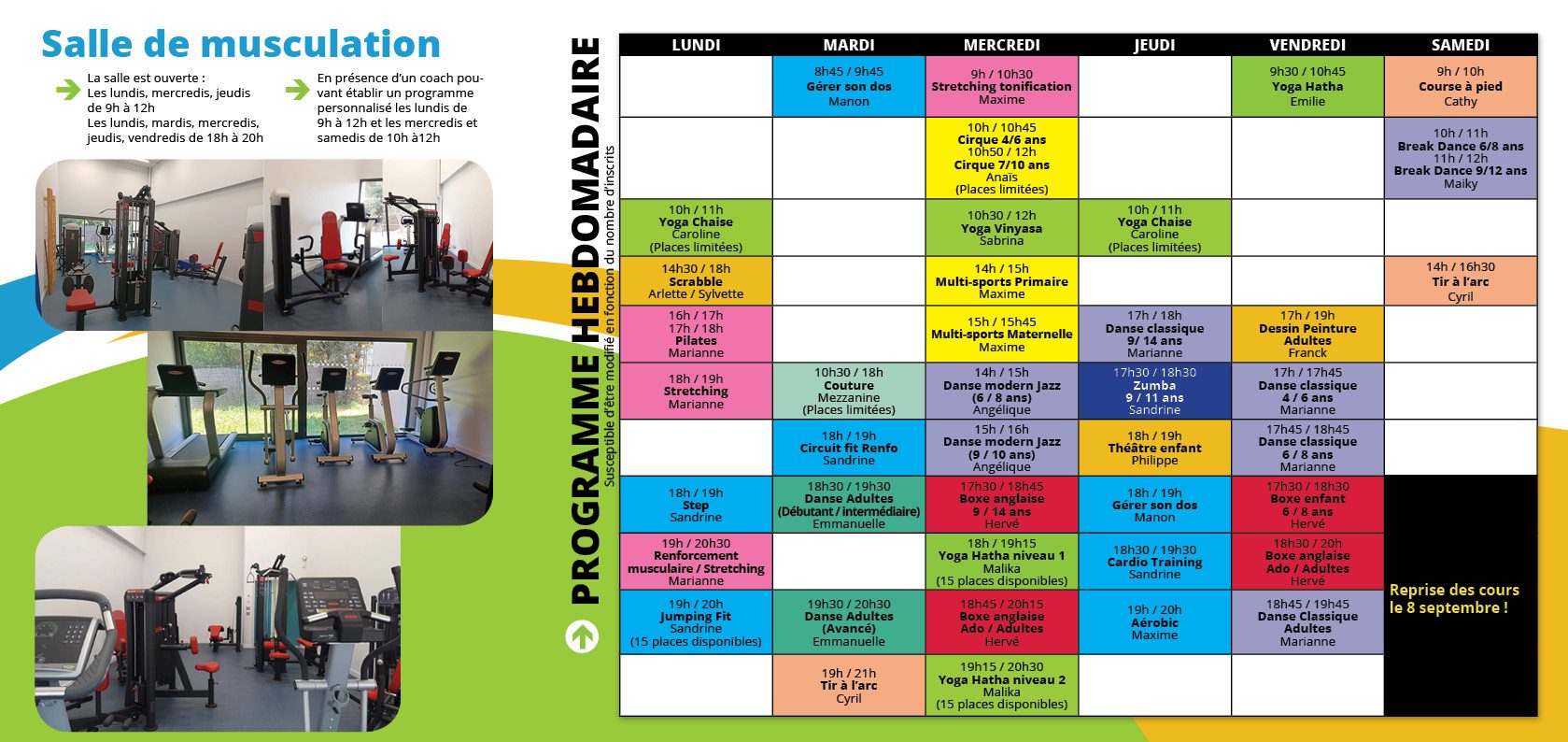 Salle de musculation

La salle est ouverte :
Les lundis, mercredis, jeudis de 9h à 12h
Les lundis, mardis, mercredis, jeudis, vendredis de 18h à 20h

En présence d'un coach pouvant établir un programme personnalisé les lundis de 9h à 12h et les mercredis et samedis de 10h à12h

PROGRAMME HEBDOMADAIRE
Susceptible d'être modifié en fonction du nombre d'inscrits

| LUNDI | MARDI | MERCREDI | JEUDI | VENDREDI | SAMEDI |
|---|---|---|---|---|---|
| | 8h45 / 9h45 Gérer son dos Manon | 9h / 10h30 Stretching tonification Maxime | | 9h30 / 10h45 Yoga Hatha Emilie | 9h / 10h Course à pied Cathy |
| | | 10h / 10h45 Cirque 4/6 ans 10h50 / 12h Cirque 7/10 ans Anaïs (Places limitées) | | | 10h / 11h Break Dance 6/8 ans 11h / 12h Break Dance 9/12 ans Maiky |
| 10h / 11h Yoga Chaise Caroline (Places limitées) | | 10h30 / 12h Yoga Vinyasa Sabrina | 10h / 11h Yoga Chaise Caroline (Places limitées) | | |
| 14h30 / 18h Scrabble Arlette / Sylvette | | 14h / 15h Multi-sports Primaire Maxime | | | 14h / 16h30 Tir à l'arc Cyril |
| 16h / 17h 17h / 18h Pilates Marianne | | 15h / 15h45 Multi-sports Maternelle Maxime | 17h / 18h Danse classique 9/ 14 ans Marianne | 17h / 19h Dessin Peinture Adultes Franck | |
| 18h / 19h Stretching Marianne | 10h30 / 18h Couture Mezzanine (Places limitées) | 14h / 15h Danse modern Jazz (6 / 8 ans) Angélique | 17h30 / 18h30 Zumba 9 / 11 ans Sandrine | 17h / 17h45 Danse classique 4 / 6 ans Marianne | |
| | 18h / 19h Circuit fit Renfo Sandrine | 15h / 16h Danse modern Jazz (9 / 10 ans) Angélique | 18h / 19h Théâtre enfant Philippe | 17h45 / 18h45 Danse classique 6 / 8 ans Marianne | |
| 18h / 19h Step Sandrine | 18h30 / 19h30 Danse Adultes (Débutant / intermédiaire) Emmanuelle | 17h30 / 18h45 Boxe anglaise 9 / 14 ans Hervé | 18h / 19h Gérer son dos Manon | 17h30 / 18h30 Boxe enfant 6 / 8 ans Hervé | Reprise des cours le 8 septembre ! |
| 19h / 20h30 Renforcement musculaire / Stretching Marianne | | 18h / 19h15 Yoga Hatha niveau 1 Malika (15 places disponibles) | 18h30 / 19h30 Cardio Training Sandrine | 18h30 / 20h Boxe anglaise Ado / Adultes Hervé | |
| 19h / 20h Jumping Fit Sandrine (15 places disponibles) | 19h30 / 20h30 Danse Adultes (Avancé) Emmanuelle | 18h45 / 20h15 Boxe anglaise Ado / Adultes Hervé | 19h / 20h Aérobic Maxime | 18h45 / 19h45 Danse Classique Adultes Marianne | |
| | 19h / 21h Tir à l'arc Cyril | 19h15 / 20h30 Yoga Hatha niveau 2 Malika (15 places disponibles) | | | |